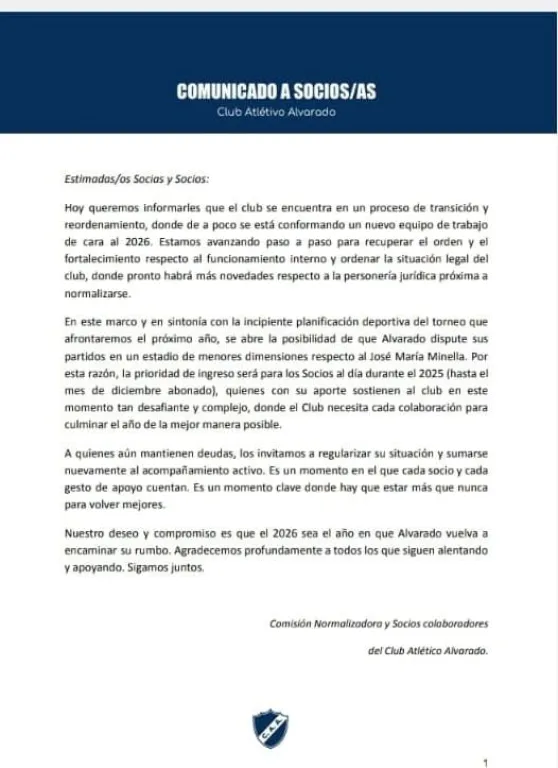 COMUNICADO A SOCIOS/AS
Club Atlétivo Alvarado

Estimadas/os Socias y Socios:

Hoy queremos informarles que el club se encuentra en un proceso de transición y reordenamiento, donde de a poco se está conformando un nuevo equipo de trabajo de cara al 2026. Estamos avanzando paso a paso para recuperar el orden y el fortalecimiento respecto al funcionamiento interno y ordenar la situación legal del club, donde pronto habrá más novedades respecto a la personería jurídica próxima a normalizarse.

En este marco y en sintonía con la incipiente planificación deportiva del torneo que afrontaremos el próximo año, se abre la posibilidad de que Alvarado dispute sus partidos en un estadio de menores dimensiones respecto al José María Minella. Por esta razón, la prioridad de ingreso será para los Socios al día durante el 2025 (hasta el mes de diciembre abonado), quienes con su aporte sostienen al club en este momento tan desafiante y complejo, donde el Club necesita cada colaboración para culminar el año de la mejor manera posible.

A quienes aún mantienen deudas, los invitamos a regularizar su situación y sumarse nuevamente al acompañamiento activo. Es un momento en el que cada socio y cada gesto de apoyo cuentan. Es un momento clave donde hay que estar más que nunca para volver mejores.

Nuestro deseo y compromiso es que el 2026 sea el año en que Alvarado vuelva a encaminar su rumbo. Agradecemos profundamente a todos los que siguen alentando y apoyando. Sigamos juntos.

Comisión Normalizadora y Socios colaboradores
del Club Atlético Alvarado.

C.A.A.

1